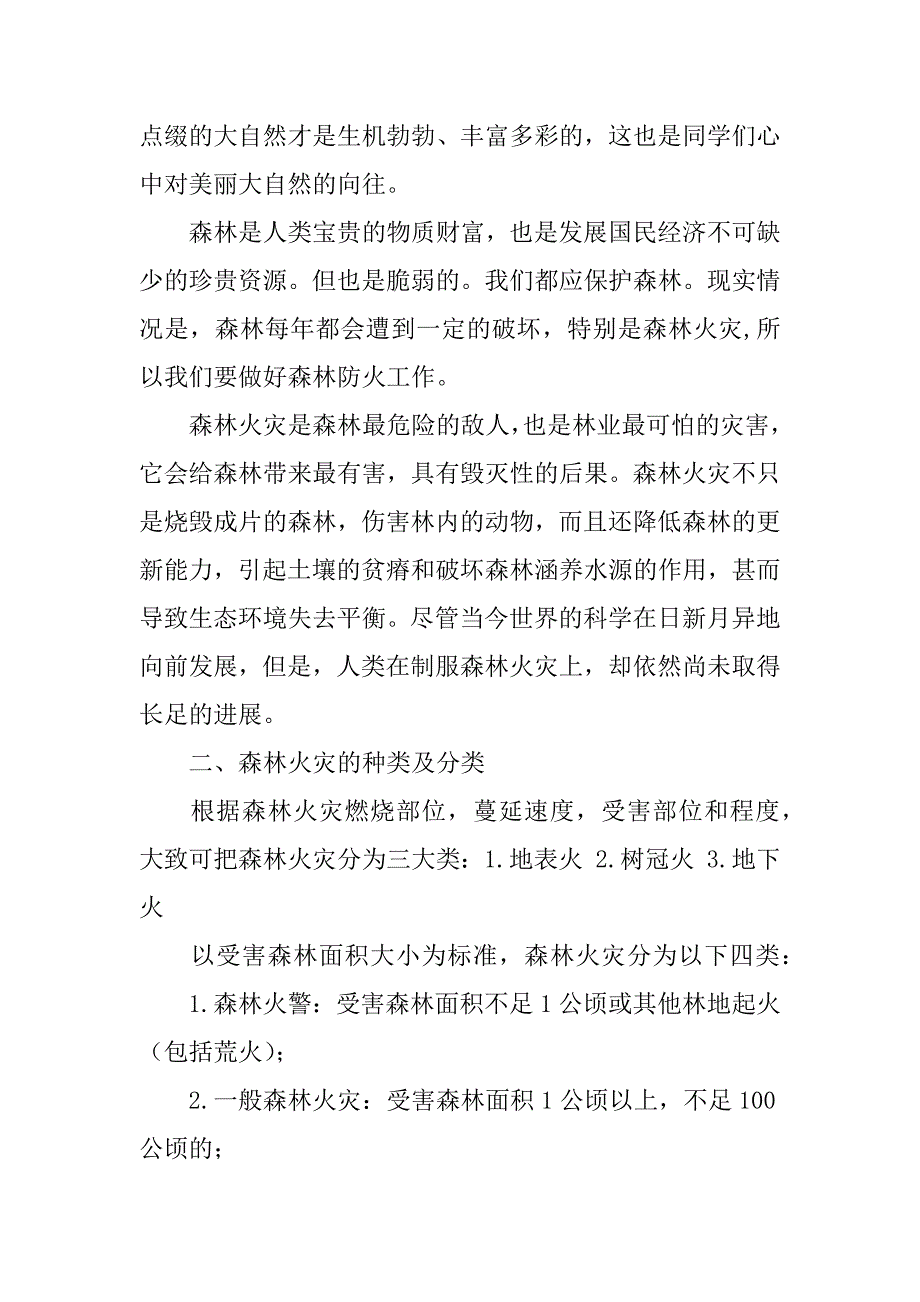 点缀的大自然才是生机勃勃、丰富多彩的，这也是同学们心中对美丽大自然的向往。

森林是人类宝贵的物质财富，也是发展国民经济不可缺少的珍贵资源。但也是脆弱的。我们都应保护森林。现实情况是，森林每年都会遭到一定的破坏，特别是森林火灾,所以我们要做好森林防火工作。

森林火灾是森林最危险的敌人，也是林业最可怕的灾害，它会给森林带来最有害，具有毁灭性的后果。森林火灾不只是烧毁成片的森林，伤害林内的动物，而且还降低森林的更新能力，引起土壤的贫瘠和破坏森林涵养水源的作用，甚而导致生态环境失去平衡。尽管当今世界的科学在日新月异地向前发展，但是，人类在制服森林火灾上，却依然尚未取得长足的进展。

二、森林火灾的种类及分类

根据森林火灾燃烧部位，蔓延速度，受害部位和程度，大致可把森林火灾分为三大类：1.地表火 2.树冠火 3.地下火

以受害森林面积大小为标准，森林火灾分为以下四类：

1.森林火警：受害森林面积不足 1 公顷或其他林地起火（包括荒火）；

2.一般森林火灾：受害森林面积 1 公顷以上，不足 100 公顷的；